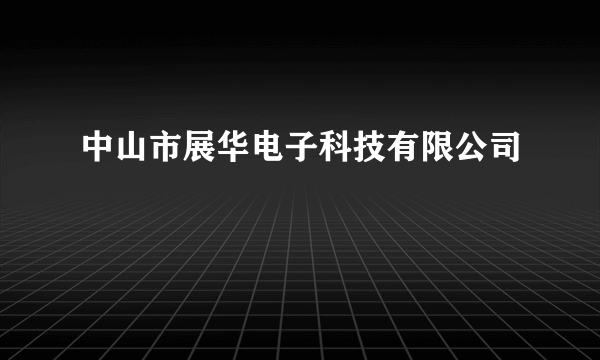 中山市展华电子科技有限公司